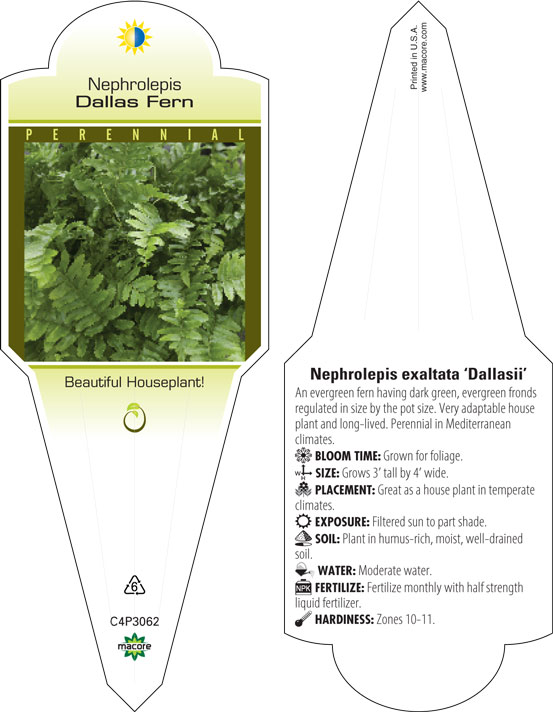 Nephrolepis
Dallas Fern

PERENNIAL

Beautiful Houseplant!

6

C4P3062

macore

Printed in U.S.A.
www.macore.com

Nephrolepis exaltata 'Dallasii'

An evergreen fern having dark green, evergreen fronds regulated in size by the pot size. Very adaptable house plant and long-lived. Perennial in Mediterranean climates.

BLOOM TIME: Grown for foliage.

SIZE: Grows 3' tall by 4' wide.

PLACEMENT: Great as a house plant in temperate climates.

EXPOSURE: Filtered sun to part shade.

SOIL: Plant in humus-rich, moist, well-drained soil.

WATER: Moderate water.

NPK FERTILIZE: Fertilize monthly with half strength liquid fertilizer.

HARDINESS: Zones 10-11.